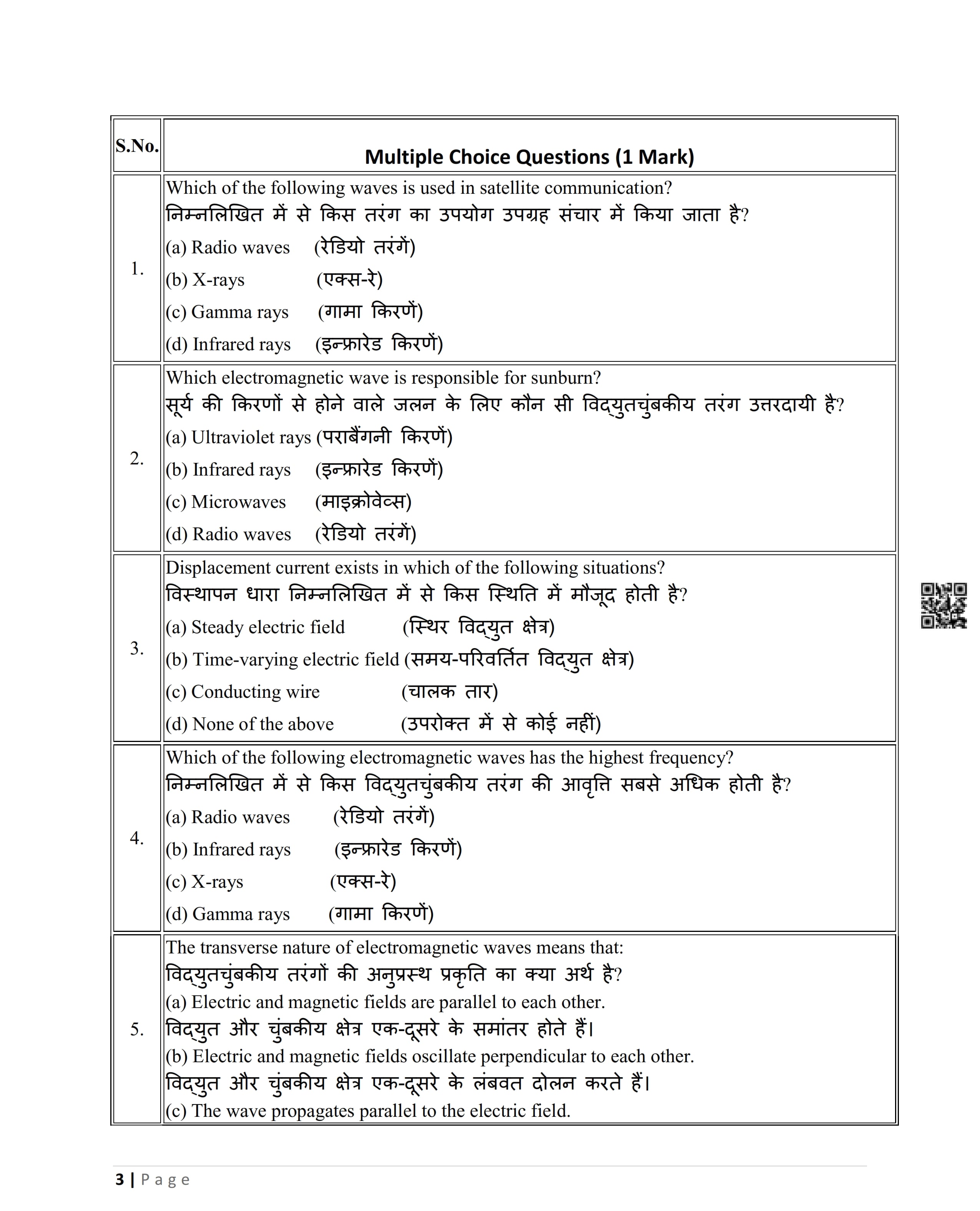 | S.No. | Multiple Choice Questions (1 Mark) |
|---|---|
| 1. | Which of the following waves is used in satellite communication?<br>निम्नलिखित में से किस तरंग का उपयोग उपग्रह संचार में किया जाता है?<br>(a) Radio waves (रेडियो तरंगें)<br>(b) X-rays (एक्स-रे)<br>(c) Gamma rays (गामा किरणें)<br>(d) Infrared rays (इन्फ्रारेड किरणें) |
| 2. | Which electromagnetic wave is responsible for sunburn?<br>सूर्य की किरणों से होने वाले जलन के लिए कौन सी विद्युतचुंबकीय तरंग उत्तरदायी है?<br>(a) Ultraviolet rays (पराबैंगनी किरणें)<br>(b) Infrared rays (इन्फ्रारेड किरणें)<br>(c) Microwaves (माइक्रोवेव्स)<br>(d) Radio waves (रेडियो तरंगें) |
| 3. | Displacement current exists in which of the following situations?<br>विस्थापन धारा निम्नलिखित में से किस स्थिति में मौजूद होती है?<br>(a) Steady electric field (स्थिर विद्युत क्षेत्र)<br>(b) Time-varying electric field (समय-परिवर्तित विद्युत क्षेत्र)<br>(c) Conducting wire (चालक तार)<br>(d) None of the above (उपरोक्त में से कोई नहीं) |
| 4. | Which of the following electromagnetic waves has the highest frequency?<br>निम्नलिखित में से किस विद्युतचुंबकीय तरंग की आवृत्ति सबसे अधिक होती है?<br>(a) Radio waves (रेडियो तरंगें)<br>(b) Infrared rays (इन्फ्रारेड किरणें)<br>(c) X-rays (एक्स-रे)<br>(d) Gamma rays (गामा किरणें) |
| 5. | The transverse nature of electromagnetic waves means that:<br>विद्युतचुंबकीय तरंगों की अनुप्रस्थ प्रकृति का क्या अर्थ है?<br>(a) Electric and magnetic fields are parallel to each other.<br>विद्युत और चुंबकीय क्षेत्र एक-दूसरे के समांतर होते हैं।<br>(b) Electric and magnetic fields oscillate perpendicular to each other.<br>विद्युत और चुंबकीय क्षेत्र एक-दूसरे के लंबवत दोलन करते हैं।<br>(c) The wave propagates parallel to the electric field. |

3 | Page